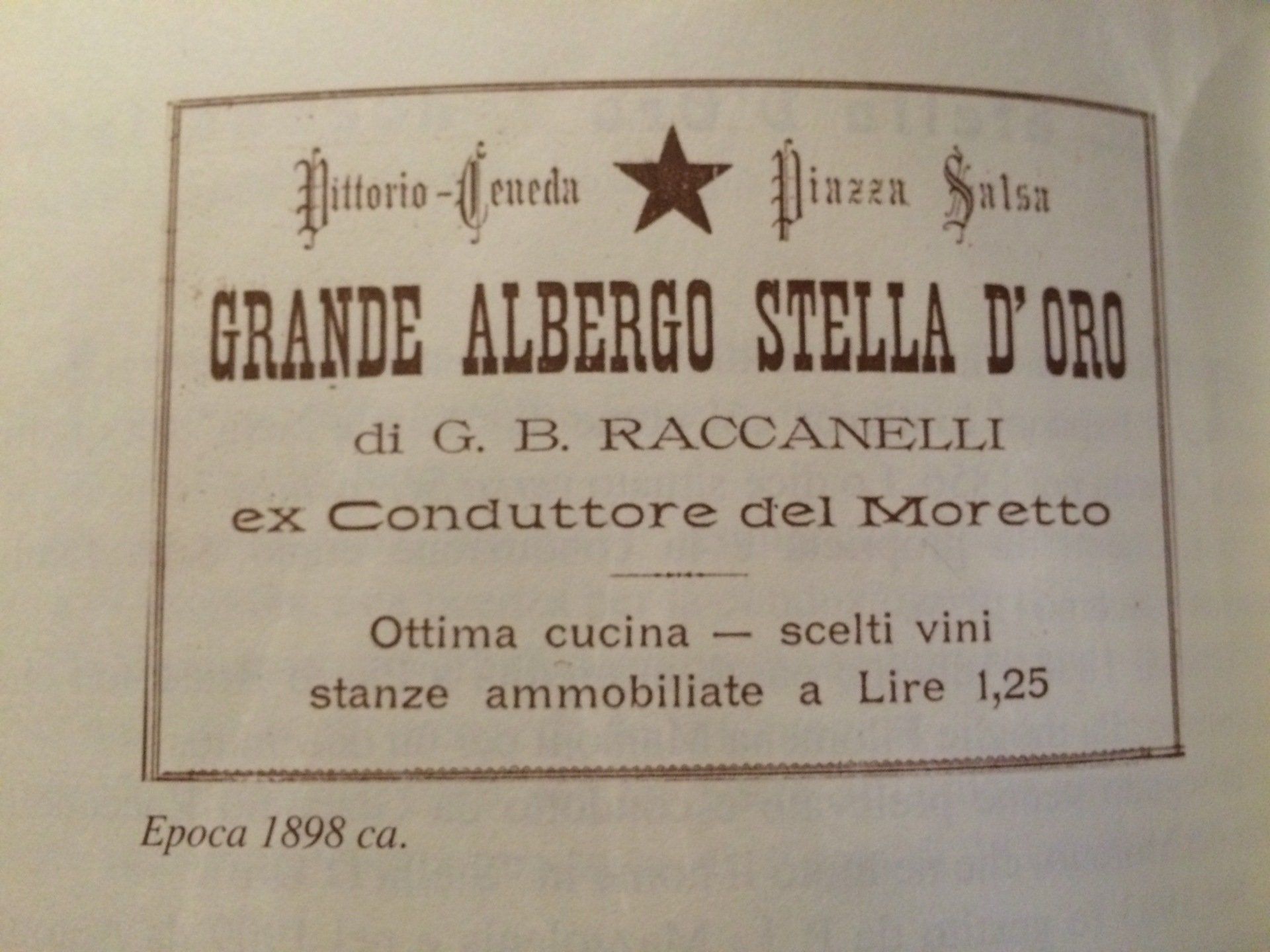 Vittorio-Ceneda Piazza Salsa

GRANDE ALBERGO STELLA D'ORO

di G. B. RACCANELLI

ex Conduttore del Moretto

Ottima cucina — scelti vini
stanze ammobiliate a Lire 1,25

Epoca 1898 ca.